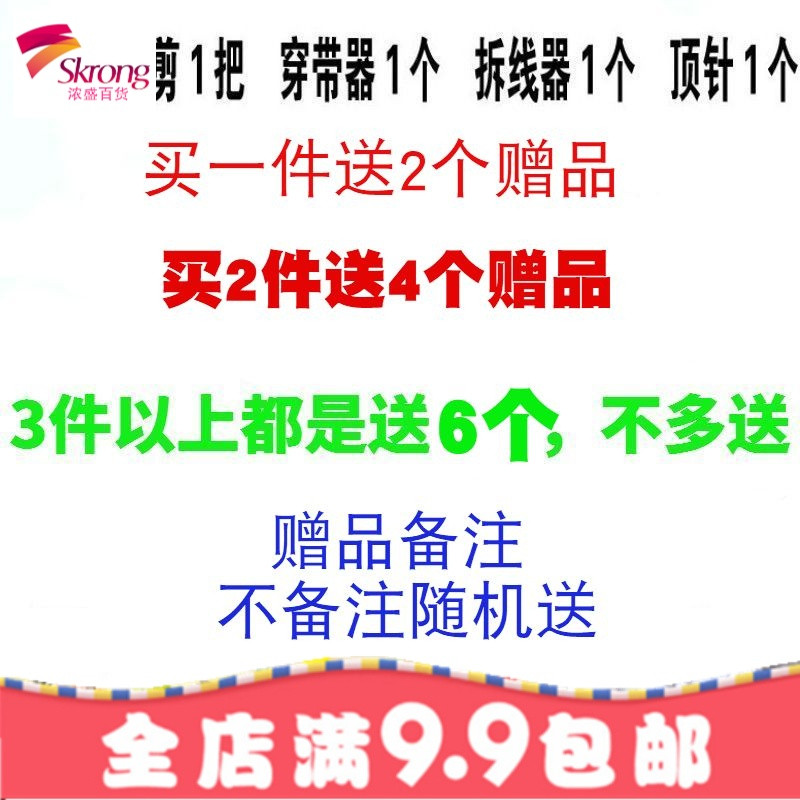 Skrong
浓盛百货

剪1把 穿带器1个 拆线器1个 顶针1个

买一件送2个赠品

买2件送4个赠品

3件以上都是送6个，不多送

赠品备注
不备注随机送

全店满9.9包邮